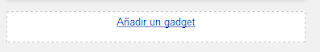 Añadir un gadget